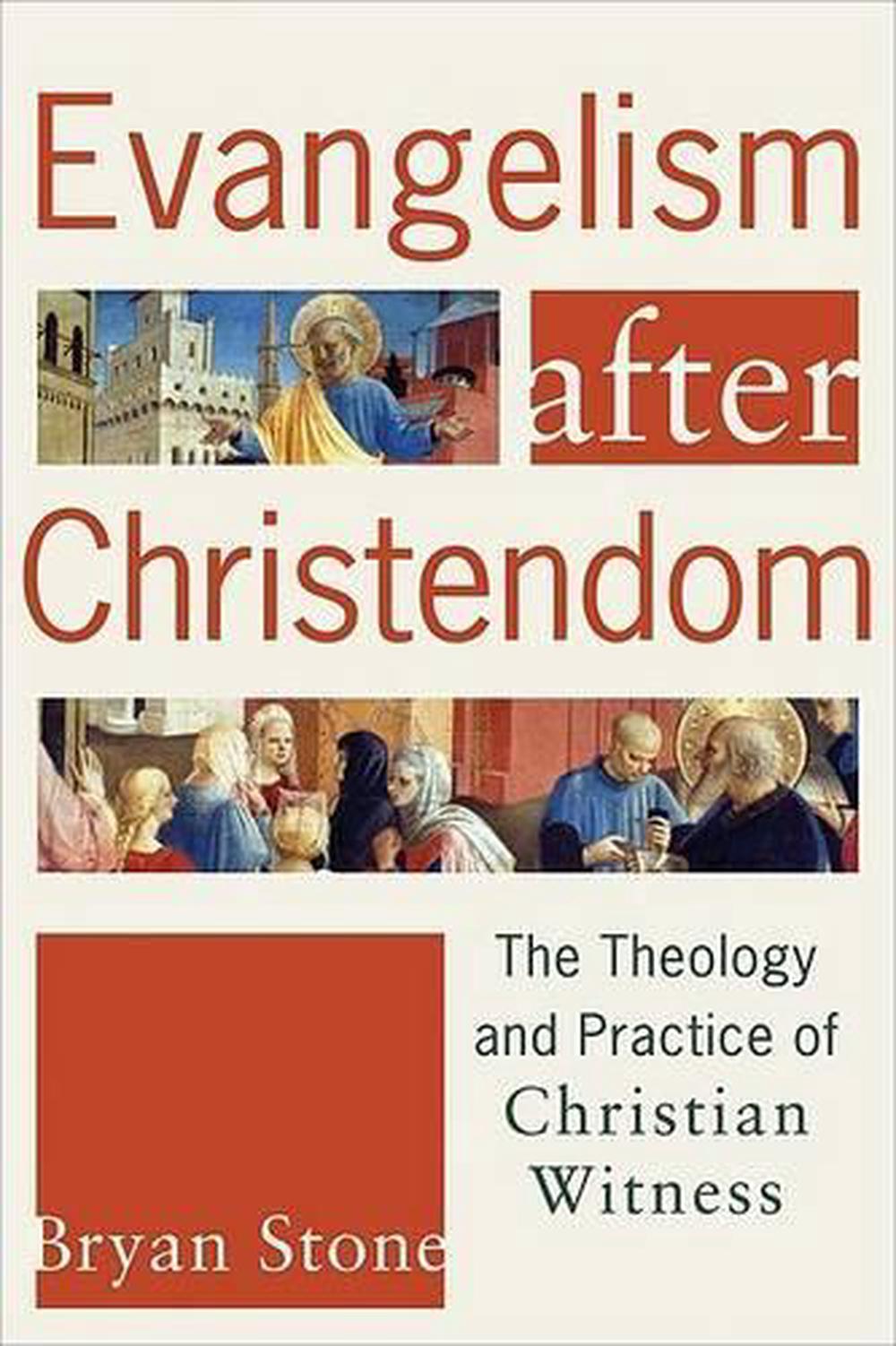 Evangelism after Christendom

The Theology and Practice of Christian Witness

Bryan Stone